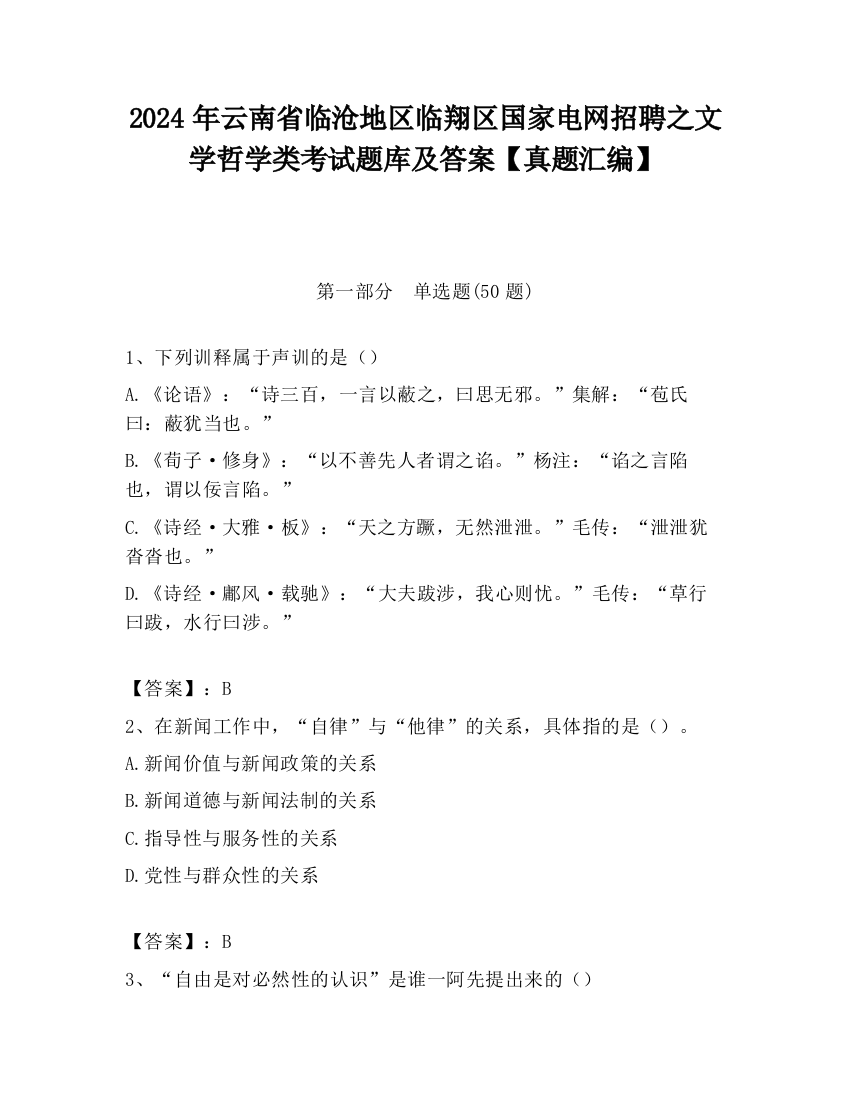 2024 年云南省临沧地区临翔区国家电网招聘之文学哲学类考试题库及答案【真题汇编】

第一部分 单选题(50 题)

1、下列训释属于声训的是（）

A.《论语》：“诗三百，一言以蔽之，曰思无邪。”集解：“苞氏曰：蔽犹当也。”

B.《荀子·修身》：“以不善先人者谓之谄。”杨注：“谄之言陷也，谓以佞言陷。”

C.《诗经·大雅·板》：“天之方蹶，无然泄泄。”毛传：“泄泄犹沓沓也。”

D.《诗经·鄘风·载驰》：“大夫跋涉，我心则忧。”毛传：“草行曰跋，水行曰涉。”

【答案】：B

2、在新闻工作中，“自律”与“他律”的关系，具体指的是（）。

A.新闻价值与新闻政策的关系

B.新闻道德与新闻法制的关系

C.指导性与服务性的关系

D.党性与群众性的关系

【答案】：B

3、“自由是对必然性的认识”是谁一阿先提出来的（）